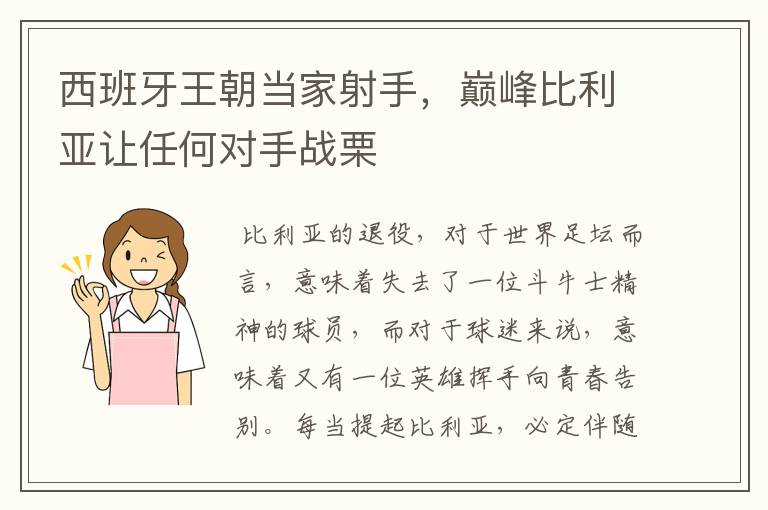 西班牙王朝当家射手，巅峰比利亚让任何对手战栗

比利亚的退役，对于世界足坛而言，意味着失去了一位斗牛士精神的球员，而对于球迷来说，意味着又有一位英雄挥手向青春告别。每当提起比利亚，必定伴随